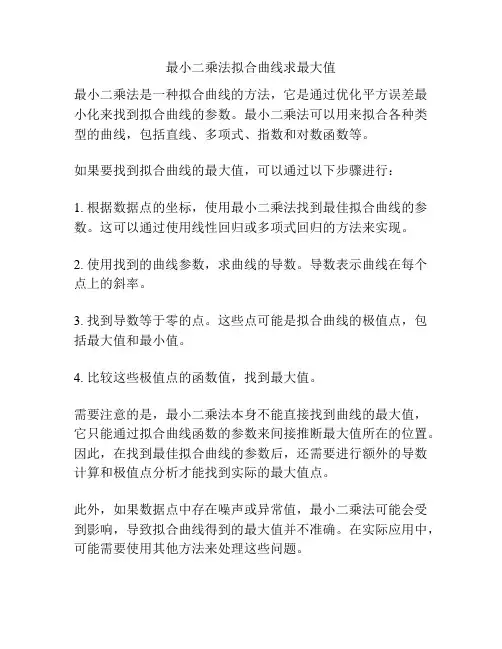 最小二乘法拟合曲线求最大值

最小二乘法是一种拟合曲线的方法，它是通过优化平方误差最小化来找到拟合曲线的参数。最小二乘法可以用来拟合各种类型的曲线，包括直线、多项式、指数和对数函数等。

如果要找到拟合曲线的最大值，可以通过以下步骤进行：

1. 根据数据点的坐标，使用最小二乘法找到最佳拟合曲线的参数。这可以通过使用线性回归或多项式回归的方法来实现。

2. 使用找到的曲线参数，求曲线的导数。导数表示曲线在每个点上的斜率。

3. 找到导数等于零的点。这些点可能是拟合曲线的极值点，包括最大值和最小值。

4. 比较这些极值点的函数值，找到最大值。

需要注意的是，最小二乘法本身不能直接找到曲线的最大值，它只能通过拟合曲线函数的参数来间接推断最大值所在的位置。因此，在找到最佳拟合曲线的参数后，还需要进行额外的导数计算和极值点分析才能找到实际的最大值点。

此外，如果数据点中存在噪声或异常值，最小二乘法可能会受到影响，导致拟合曲线得到的最大值并不准确。在实际应用中，可能需要使用其他方法来处理这些问题。